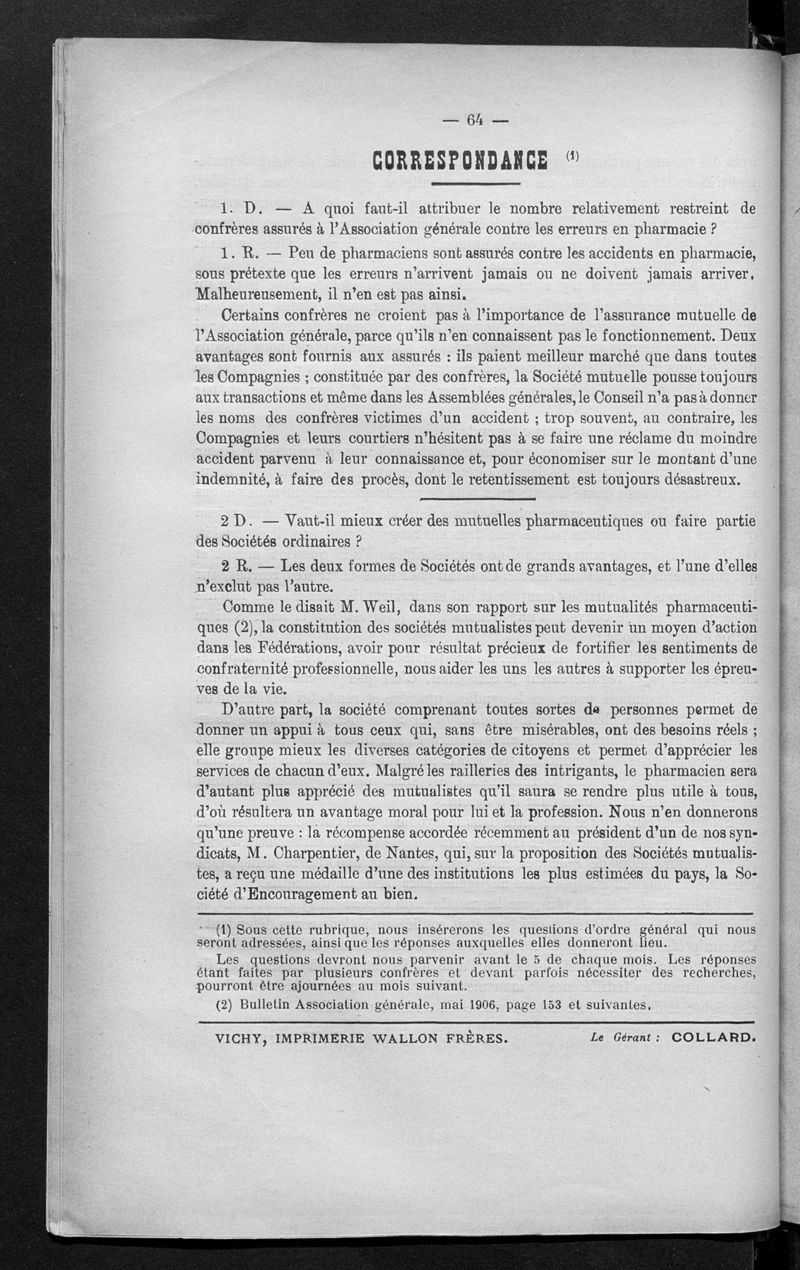 — 64 —

CORRESPONDANCE (1)

1. D. — A quoi faut-il attribuer le nombre relativement restreint de confrères assurés à l'Association générale contre les erreurs en pharmacie ?

1. R. — Peu de pharmaciens sont assurés contre les accidents en pharmacie, sous prétexte que les erreurs n'arrivent jamais ou ne doivent jamais arriver. Malheureusement, il n'en est pas ainsi.

Certains confrères ne croient pas à l'importance de l'assurance mutuelle de l'Association générale, parce qu'ils n'en connaissent pas le fonctionnement. Deux avantages sont fournis aux assurés : ils paient meilleur marché que dans toutes les Compagnies ; constituée par des confrères, la Société mutuelle pousse toujours aux transactions et même dans les Assemblées générales, le Conseil n'a pas à donner les noms des confrères victimes d'un accident ; trop souvent, au contraire, les Compagnies et leurs courtiers n'hésitent pas à se faire une réclame du moindre accident parvenu à leur connaissance et, pour économiser sur le montant d'une indemnité, à faire des procès, dont le retentissement est toujours désastreux.

2 D. — Vaut-il mieux créer des mutuelles pharmaceutiques ou faire partie des Sociétés ordinaires ?

2 R. — Les deux formes de Sociétés ont de grands avantages, et l'une d'elles n'exclut pas l'autre.

Comme le disait M. Weil, dans son rapport sur les mutualités pharmaceutiques (2), la constitution des sociétés mutualistes peut devenir un moyen d'action dans les Fédérations, avoir pour résultat précieux de fortifier les sentiments de confraternité professionnelle, nous aider les uns les autres à supporter les épreuves de la vie.

D'autre part, la société comprenant toutes sortes de personnes permet de donner un appui à tous ceux qui, sans être misérables, ont des besoins réels ; elle groupe mieux les diverses catégories de citoyens et permet d'apprécier les services de chacun d'eux. Malgré les railleries des intrigants, le pharmacien sera d'autant plus apprécié des mutualistes qu'il saura se rendre plus utile à tous, d'où résultera un avantage moral pour lui et la profession. Nous n'en donnerons qu'une preuve : la récompense accordée récemment au président d'un de nos syndicats, M. Charpentier, de Nantes, qui, sur la proposition des Sociétés mutualistes, a reçu une médaille d'une des institutions les plus estimées du pays, la Société d'Encouragement au bien.

(1) Sous cette rubrique, nous insérerons les questions d'ordre général qui nous seront adressées, ainsi que les réponses auxquelles elles donneront lieu.

Les questions devront nous parvenir avant le 5 de chaque mois. Les réponses étant faites par plusieurs confrères et devant parfois nécessiter des recherches, pourront être ajournées au mois suivant.

(2) Bulletin Association générale, mai 1906, page 153 et suivantes.

VICHY, IMPRIMERIE WALLON FRÈRES. Le Gérant : COLLARD.